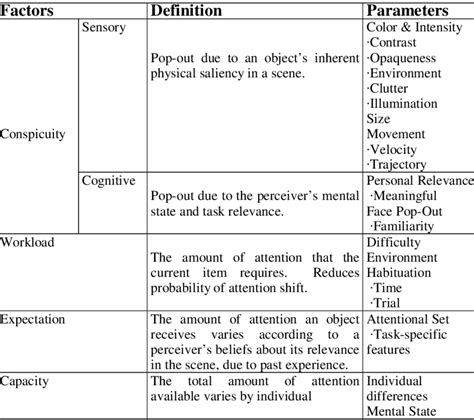 | Factors | | Definition | Parameters |
|---|---|---|---|
| Conspicuity | Sensory | Pop-out due to an object's inherent physical saliency in a scene. | Color & Intensity ·Contrast ·Opaqueness ·Environment ·Clutter ·Illumination Size Movement ·Velocity ·Trajectory |
| | Cognitive | Pop-out due to the perceiver's mental state and task relevance. | Personal Relevance ·Meaningful Face Pop-Out ·Familiarity |
| Workload | | The amount of attention that the current item requires. Reduces probability of attention shift. | Difficulty Environment Habituation ·Time ·Trial |
| Expectation | | The amount of attention an object receives varies according to a perceiver's beliefs about its relevance in the scene, due to past experience. | Attentional Set ·Task-specific features |
| Capacity | | The total amount of attention available varies by individual | Individual differences Mental State |